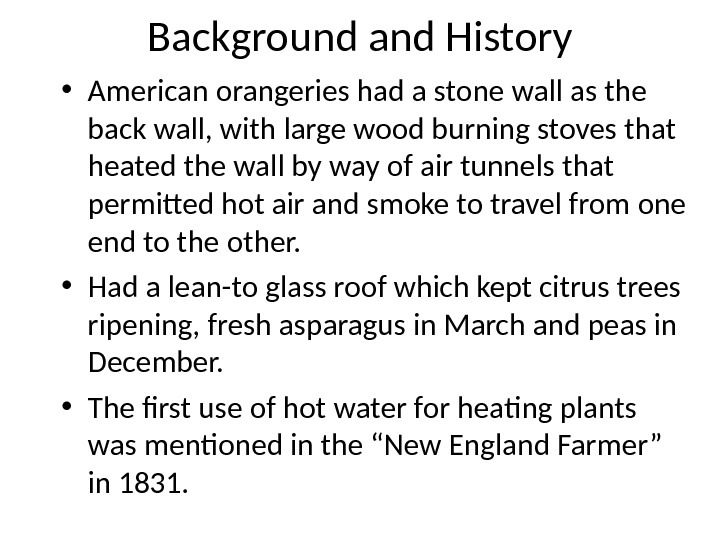 Background and History

• American orangeries had a stone wall as the back wall, with large wood burning stoves that heated the wall by way of air tunnels that permitted hot air and smoke to travel from one end to the other.
• Had a lean-to glass roof which kept citrus trees ripening, fresh asparagus in March and peas in December.
• The first use of hot water for heating plants was mentioned in the "New England Farmer" in 1831.